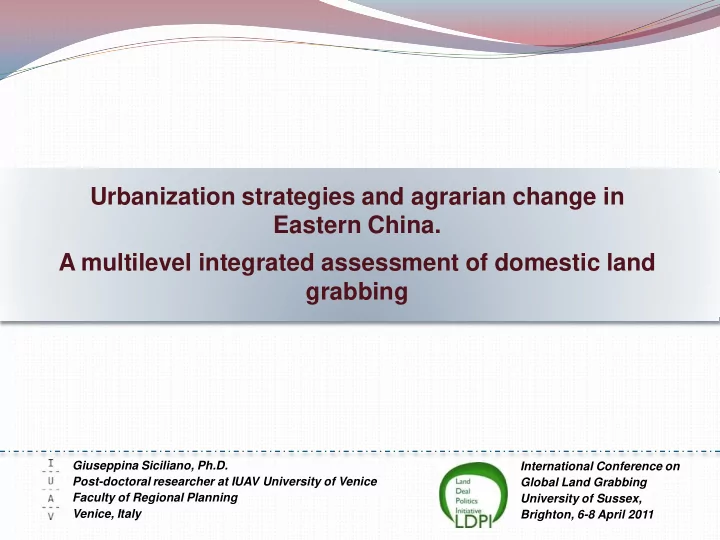 Urbanization strategies and agrarian change in Eastern China.

A multilevel integrated assessment of domestic land grabbing

I
U
A
V

Giuseppina Siciliano, Ph.D.
Post-doctoral researcher at IUAV University of Venice
Faculty of Regional Planning
Venice, Italy

Land Deal Politics Initiative
LDPI

International Conference on Global Land Grabbing
University of Sussex,
Brighton, 6-8 April 2011